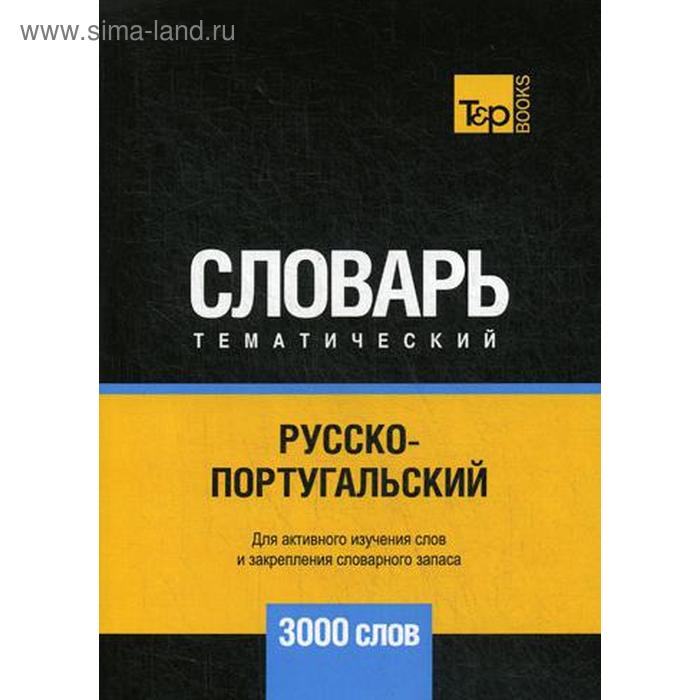 www.sima-land.ru

T&P BOOKS

СЛОВАРЬ
ТЕМАТИЧЕСКИЙ

РУССКО-ПОРТУГАЛЬСКИЙ

Для активного изучения слов и закрепления словарного запаса

3000 слов